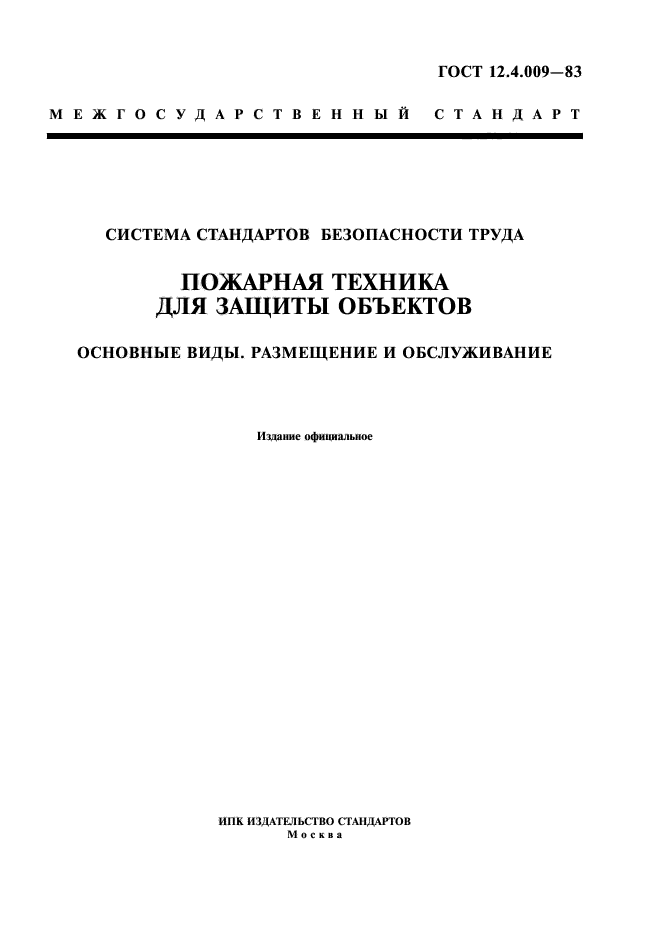 ГОСТ 12.4.009—83

МЕЖГОСУДАРСТВЕННЫЙ СТАНДАРТ

СИСТЕМА СТАНДАРТОВ БЕЗОПАСНОСТИ ТРУДА

ПОЖАРНАЯ ТЕХНИКА
ДЛЯ ЗАЩИТЫ ОБЪЕКТОВ

ОСНОВНЫЕ ВИДЫ. РАЗМЕЩЕНИЕ И ОБСЛУЖИВАНИЕ

Издание официальное

ИПК ИЗДАТЕЛЬСТВО СТАНДАРТОВ
Москва